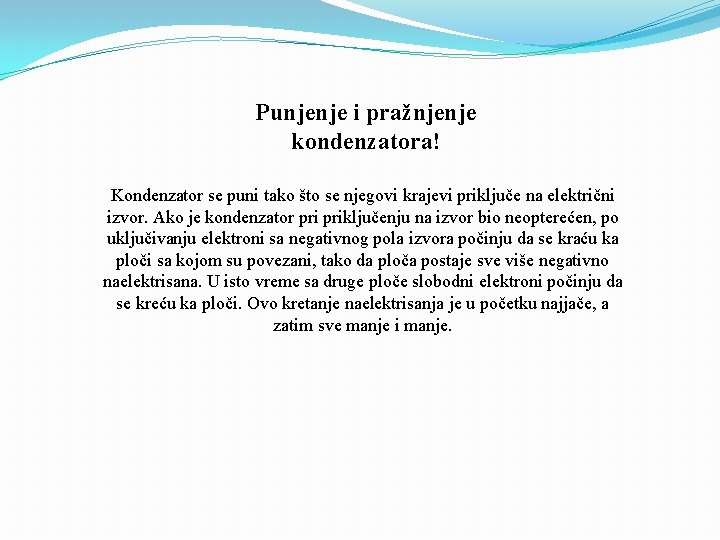 Punjenje i pražnjenje kondenzatora!

Kondenzator se puni tako što se njegovi krajevi priključe na električni izvor. Ako je kondenzator pri priključenju na izvor bio neopterećen, po uključivanju elektroni sa negativnog pola izvora počinju da se kraću ka ploči sa kojom su povezani, tako da ploča postaje sve više negativno naelektrisana. U isto vreme sa druge ploče slobodni elektroni počinju da se kreću ka ploči. Ovo kretanje naelektrisanja je u početku najjače, a zatim sve manje i manje.